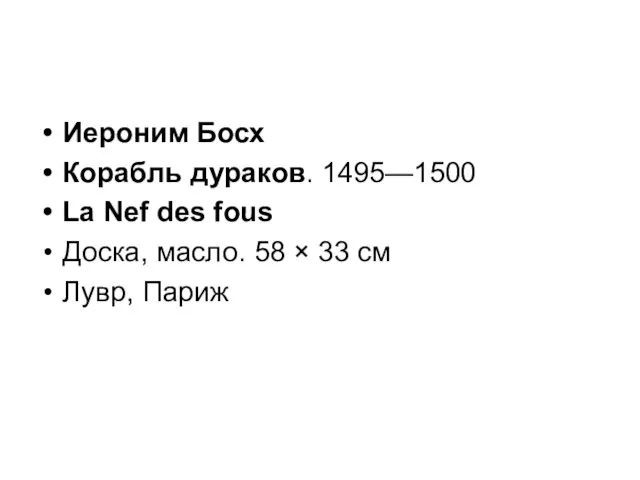 • Иероним Босх
• Корабль дураков. 1495—1500
• La Nef des fous
• Доска, масло. 58 × 33 см
• Лувр, Париж